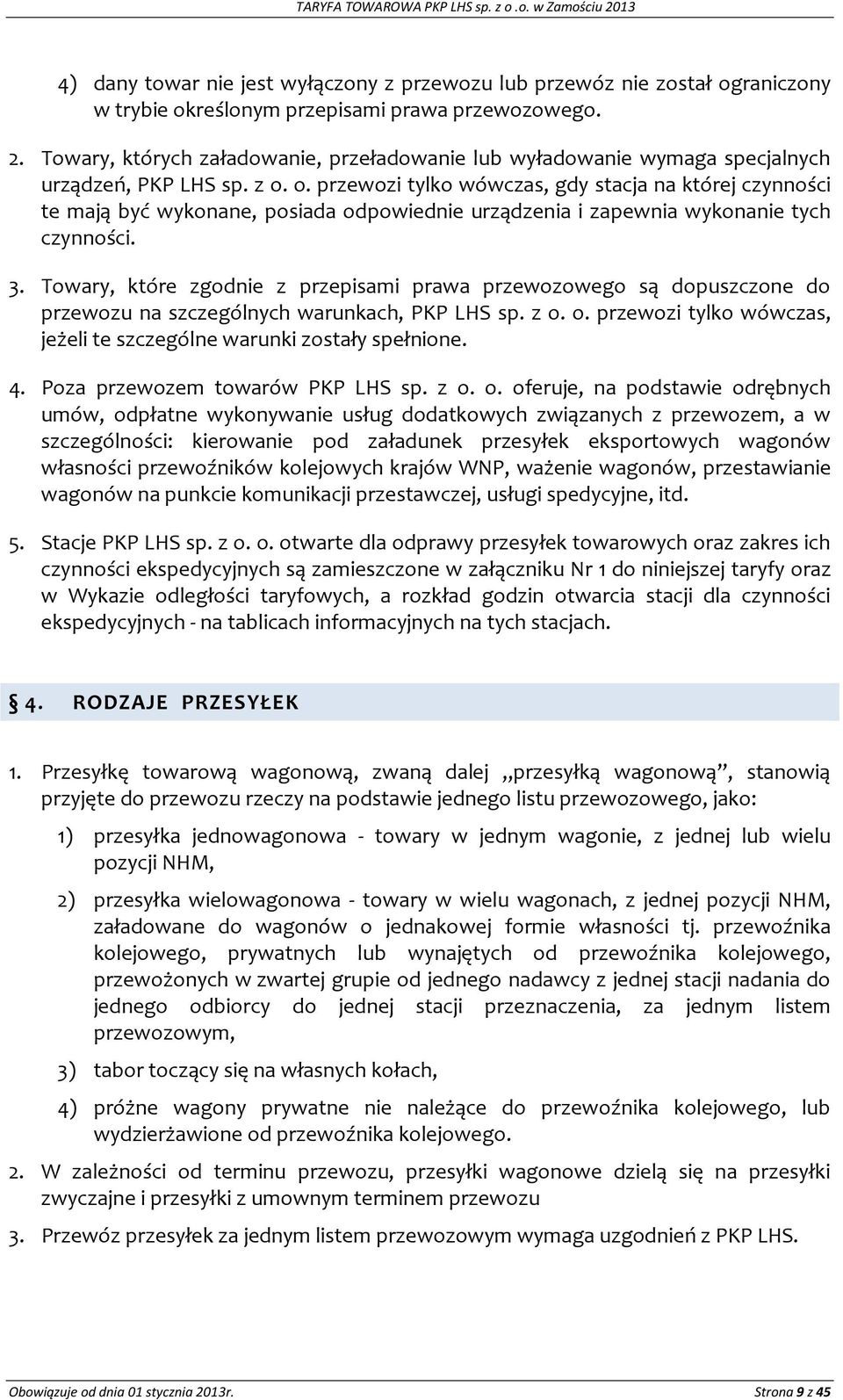 TARYFA TOWAROWA PKP LHS sp. z o .o. w Zamościu 2013

4) dany towar nie jest wyłączony z przewozu lub przewóz nie został ograniczony w trybie określonym przepisami prawa przewozowego.

2. Towary, których załadowanie, przeładowanie lub wyładowanie wymaga specjalnych urządzeń, PKP LHS sp. z o. o. przewozi tylko wówczas, gdy stacja na której czynności te mają być wykonane, posiada odpowiednie urządzenia i zapewnia wykonanie tych czynności.

3. Towary, które zgodnie z przepisami prawa przewozowego są dopuszczone do przewozu na szczególnych warunkach, PKP LHS sp. z o. o. przewozi tylko wówczas, jeżeli te szczególne warunki zostały spełnione.

4. Poza przewozem towarów PKP LHS sp. z o. o. oferuje, na podstawie odrębnych umów, odpłatne wykonywanie usług dodatkowych związanych z przewozem, a w szczególności: kierowanie pod załadunek przesyłek eksportowych wagonów własności przewoźników kolejowych krajów WNP, ważenie wagonów, przestawianie wagonów na punkcie komunikacji przestawczej, usługi spedycyjne, itd.

5. Stacje PKP LHS sp. z o. o. otwarte dla odprawy przesyłek towarowych oraz zakres ich czynności ekspedycyjnych są zamieszczone w załączniku Nr 1 do niniejszej taryfy oraz w Wykazie odległości taryfowych, a rozkład godzin otwarcia stacji dla czynności ekspedycyjnych - na tablicach informacyjnych na tych stacjach.

§ 4. RODZAJE PRZESYŁEK

1. Przesyłkę towarową wagonową, zwaną dalej „przesyłką wagonową”, stanowią przyjęte do przewozu rzeczy na podstawie jednego listu przewozowego, jako:

1) przesyłka jednowagonowa - towary w jednym wagonie, z jednej lub wielu pozycji NHM,

2) przesyłka wielowagonowa - towary w wielu wagonach, z jednej pozycji NHM, załadowane do wagonów o jednakowej formie własności tj. przewoźnika kolejowego, prywatnych lub wynajętych od przewoźnika kolejowego, przewożonych w zwartej grupie od jednego nadawcy z jednej stacji nadania do jednego odbiorcy do jednej stacji przeznaczenia, za jednym listem przewozowym,

3) tabor toczący się na własnych kołach,

4) próżne wagony prywatne nie należące do przewoźnika kolejowego, lub wydzierżawione od przewoźnika kolejowego.

2. W zależności od terminu przewozu, przesyłki wagonowe dzielą się na przesyłki zwyczajne i przesyłki z umownym terminem przewozu

3. Przewóz przesyłek za jednym listem przewozowym wymaga uzgodnień z PKP LHS.

Obowiązuje od dnia 01 stycznia 2013r. Strona 9 z 45